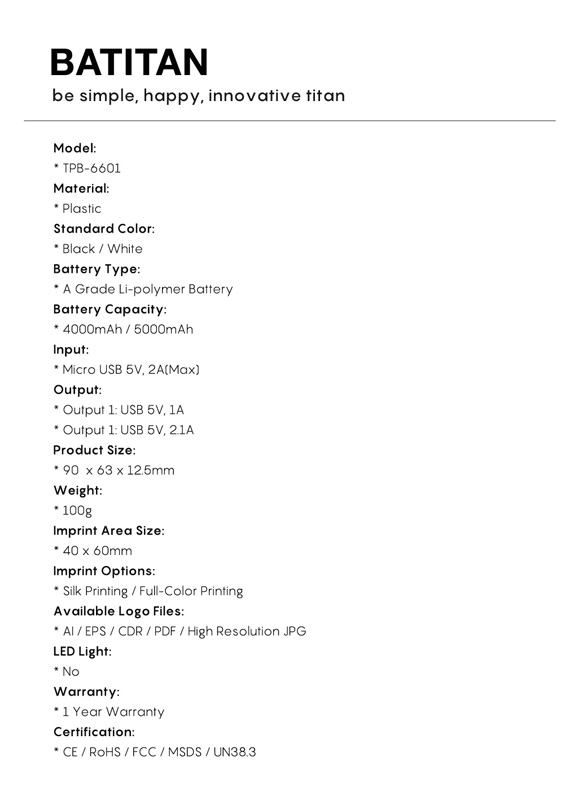 BATITAN
be simple, happy, innovative titan

Model:
* TPB-6601
Material:
* Plastic
Standard Color:
* Black / White
Battery Type:
* A Grade Li-polymer Battery
Battery Capacity:
* 4000mAh / 5000mAh
Input:
* Micro USB 5V, 2A(Max)
Output:
* Output 1: USB 5V, 1A
* Output 1: USB 5V, 2.1A
Product Size:
* 90 x 63 x 12.5mm
Weight:
* 100g
Imprint Area Size:
* 40 x 60mm
Imprint Options:
* Silk Printing / Full-Color Printing
Available Logo Files:
* AI / EPS / CDR / PDF / High Resolution JPG
LED Light:
* No
Warranty:
* 1 Year Warranty
Certification:
* CE / RoHS / FCC / MSDS / UN38.3